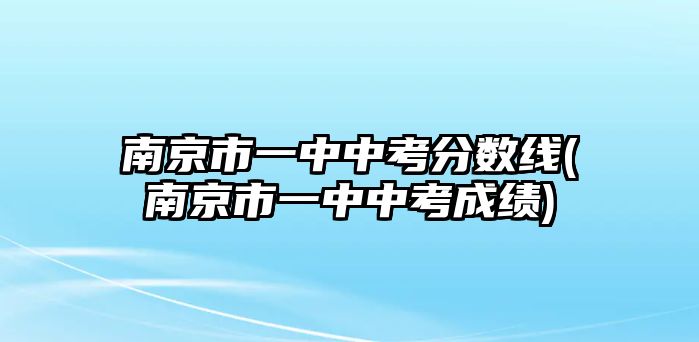 南京市一中中考分数线(南京市一中中考成绩)